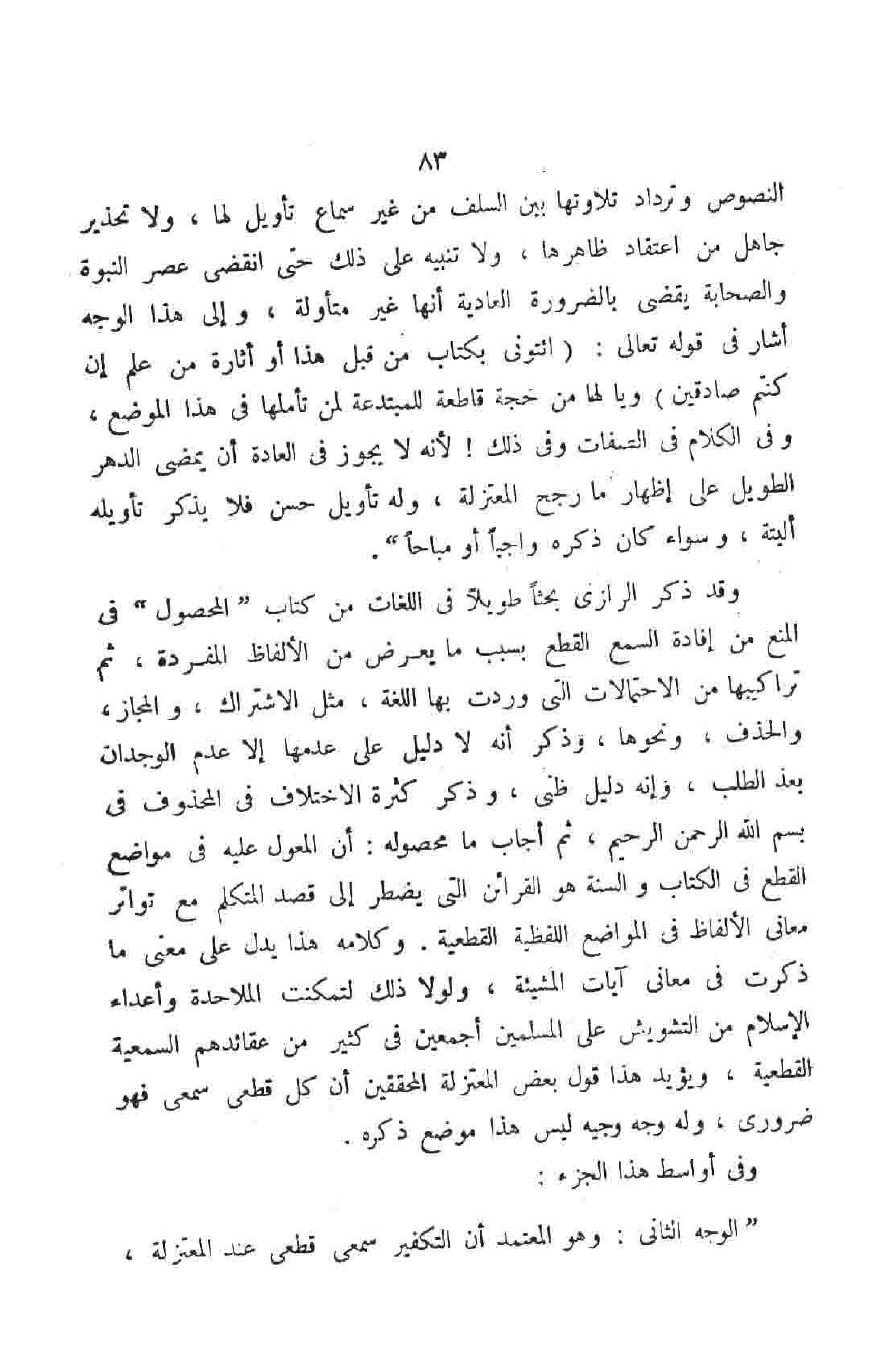 ٨٣

النصوص وترداد تلاوتها بين السلف من غير سماع تأويل لها ، ولا تحذير جاهل من اعتقاد ظاهرها ، ولا تنبيه على ذلك حتى انقضى عصر النبوة والصحابة يقضى بالضرورة العادية أنها غير متأولة ، وإلى هذا الوجه أشار فى قوله تعالى : ( ائتونى بكتاب من قبل هذا أو أثارة من علم إن كنتم صادقين ) ويا لها من حجة قاطعة للمبتدعة لمن تأملها فى هذا الموضع ، وفى الكلام فى الصفات وفى ذلك ! لأنه لا يجوز فى العادة أن يمضى الدهر الطويل على إظهار ما رجح المعتزلة ، وله تأويل حسن فلا يذكر تأويله ألبتة ، وسواء كان ذكره واجباً أو مباحاً ".

وقد ذكر الرازى بحثاً طويلاً فى اللغات من كتاب " المحصول " فى المنع من إفادة السمع القطع بسبب ما يعرض من الألفاظ المفردة ، ثم تراكيبها من الاحتمالات التى وردت بها اللغة ، مثل الاشتراك ، والمجاز ، والحذف ، ونحوها ، وذكر أنه لا دليل على عدمها إلا عدم الوجدان بعد الطلب ، وإنه دليل ظنى ، وذكر كثرة الاختلاف فى المحذوف فى بسم الله الرحمن الرحيم ، ثم أجاب ما محصوله : أن المعول عليه فى مواضع القطع فى الكتاب والسنة هو القرائن التى يضطر إلى قصد المتكلم مع تواتر معانى الألفاظ فى المواضع اللفظية القطعية . وكلامه هذا يدل على معنى ما ذكرت فى معانى آيات المشيئة ، ولولا ذلك لتمكنت الملاحدة وأعداء الإسلام من التشويش على المسلمين أجمعين فى كثير من عقائدهم السمعية القطعية ، ويؤيد هذا قول بعض المعتزلة المحققين أن كل قطعى سمعى فهو ضرورى ، وله وجه وجيه ليس هذا موضع ذكره .

وفى أواسط هذا الجزء :

" الوجه الثانى : وهو المعتمد أن التكفير سمعى قطعى عند المعتزلة ،